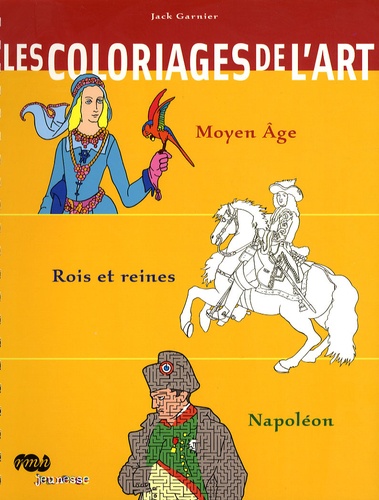 Jack Garnier

LES COLORIAGES DE L'ART

Moyen Âge

Rois et reines

Napoléon

rmn
jeunesse